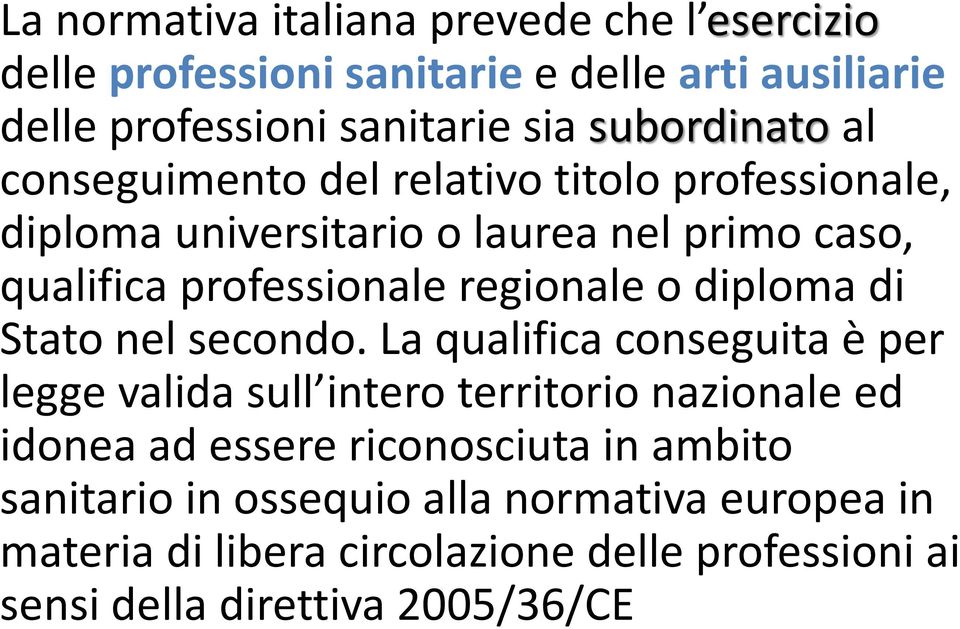 La normativa italiana prevede che l’esercizio delle professioni sanitarie e delle arti ausiliarie delle professioni sanitarie sia subordinato al conseguimento del relativo titolo professionale, diploma universitario o laurea nel primo caso, qualifica professionale regionale o diploma di Stato nel secondo. La qualifica conseguita è per legge valida sull’intero territorio nazionale ed idonea ad essere riconosciuta in ambito sanitario in ossequio alla normativa europea in materia di libera circolazione delle professioni ai sensi della direttiva 2005/36/CE